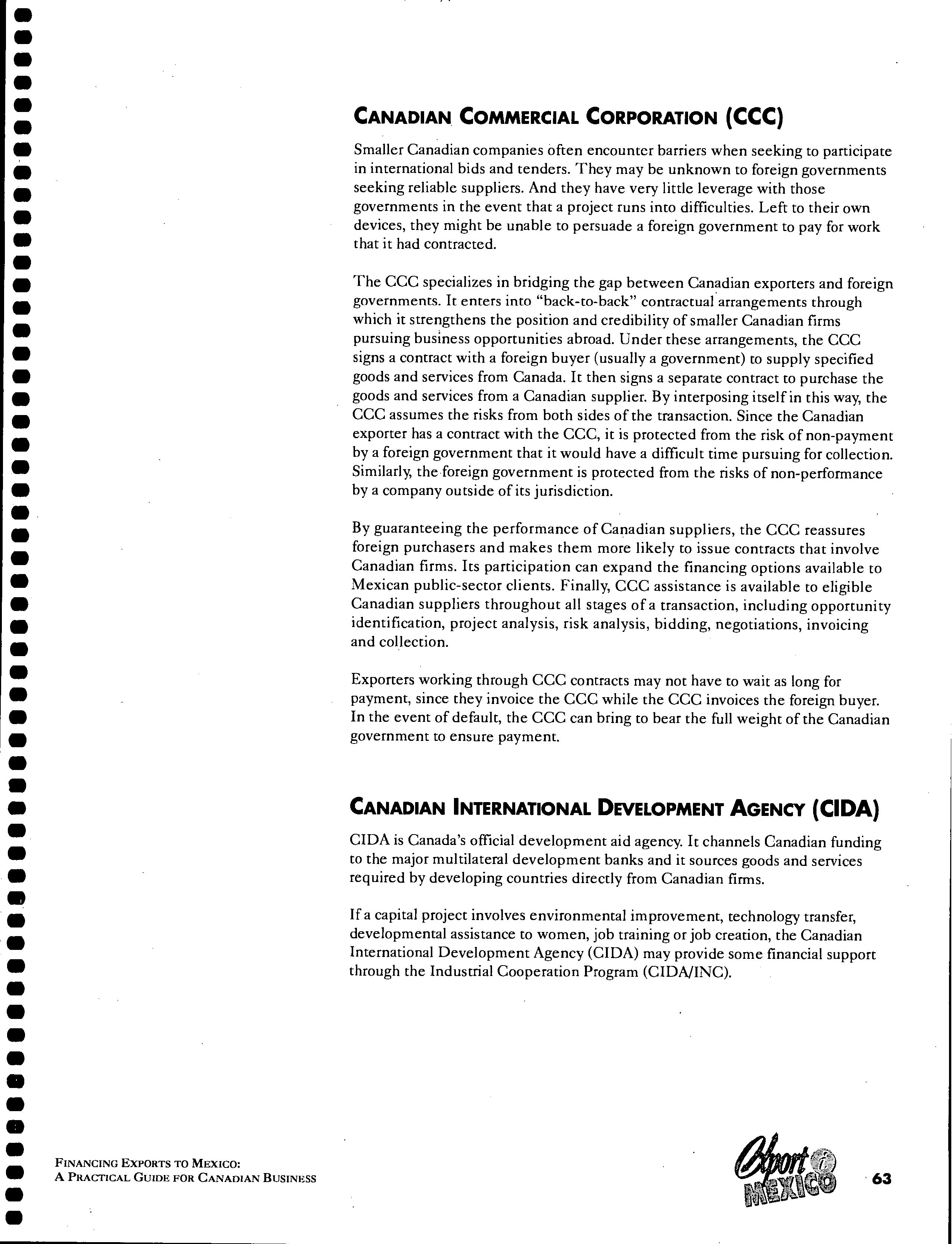 CANADIAN COMMERCIAL CORPORATION (CCC)

Smaller Canadian companies often encounter barriers when seeking to participate in international bids and tenders. They may be unknown to foreign governments seeking reliable suppliers. And they have very little leverage with those governments in the event that a project runs into difficulties. Left to their own devices, they might be unable to persuade a foreign government to pay for work that it had contracted.

The CCC specializes in bridging the gap between Canadian exporters and foreign governments. It enters into "back-to-back" contractual arrangements through which it strengthens the position and credibility of smaller Canadian firms pursuing business opportunities abroad. Under these arrangements, the CCC signs a contract with a foreign buyer (usually a government) to supply specified goods and services from Canada. It then signs a separate contract to purchase the goods and services from a Canadian supplier. By interposing itself in this way, the CCC assumes the risks from both sides of the transaction. Since the Canadian exporter has a contract with the CCC, it is protected from the risk of non-payment by a foreign government that it would have a difficult time pursuing for collection. Similarly, the foreign government is protected from the risks of non-performance by a company outside of its jurisdiction.

By guaranteeing the performance of Canadian suppliers, the CCC reassures foreign purchasers and makes them more likely to issue contracts that involve Canadian firms. Its participation can expand the financing options available to Mexican public-sector clients. Finally, CCC assistance is available to eligible Canadian suppliers throughout all stages of a transaction, including opportunity identification, project analysis, risk analysis, bidding, negotiations, invoicing and collection.

Exporters working through CCC contracts may not have to wait as long for payment, since they invoice the CCC while the CCC invoices the foreign buyer. In the event of default, the CCC can bring to bear the full weight of the Canadian government to ensure payment.

CANADIAN INTERNATIONAL DEVELOPMENT AGENCY (CIDA)

CIDA is Canada's official development aid agency. It channels Canadian funding to the major multilateral development banks and it sources goods and services required by developing countries directly from Canadian firms.

If a capital project involves environmental improvement, technology transfer, developmental assistance to women, job training or job creation, the Canadian International Development Agency (CIDA) may provide some financial support through the Industrial Cooperation Program (CIDA/INC).

FINANCING EXPORTS TO MEXICO:
A PRACTICAL GUIDE FOR CANADIAN BUSINESS

Export i MEXICO

63